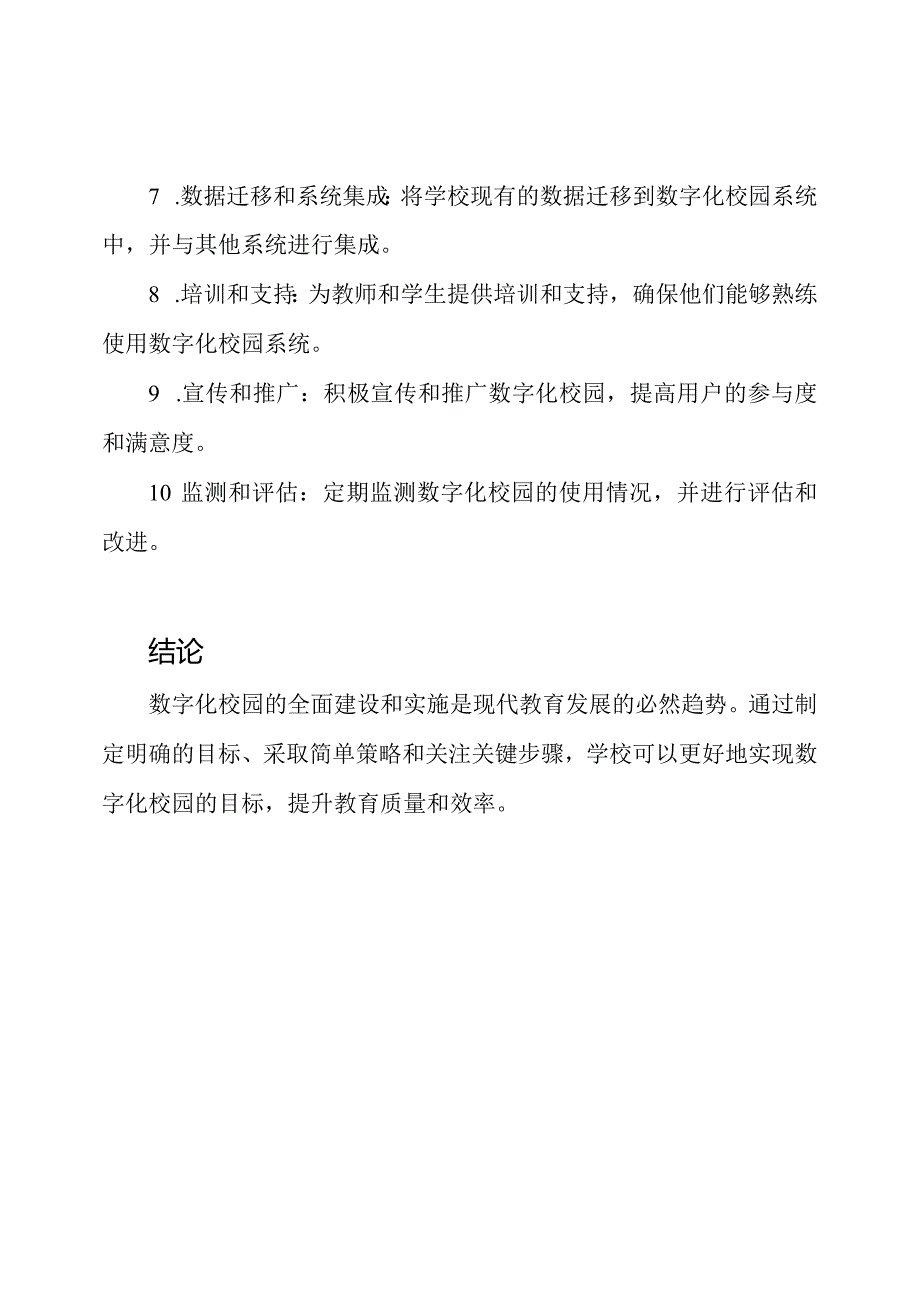 7 .数据迁移和系统集成:将学校现有的数据迁移到数字化校园系统中，并与其他系统进行集成。

8 .培训和支持:为教师和学生提供培训和支持，确保他们能够熟练使用数字化校园系统。

9 .宣传和推广：积极宣传和推广数字化校园，提高用户的参与度和满意度。

10 监测和评估：定期监测数字化校园的使用情况，并进行评估和改进。

结论

数字化校园的全面建设和实施是现代教育发展的必然趋势。通过制定明确的目标、采取简单策略和关注关键步骤，学校可以更好地实现数字化校园的目标，提升教育质量和效率。